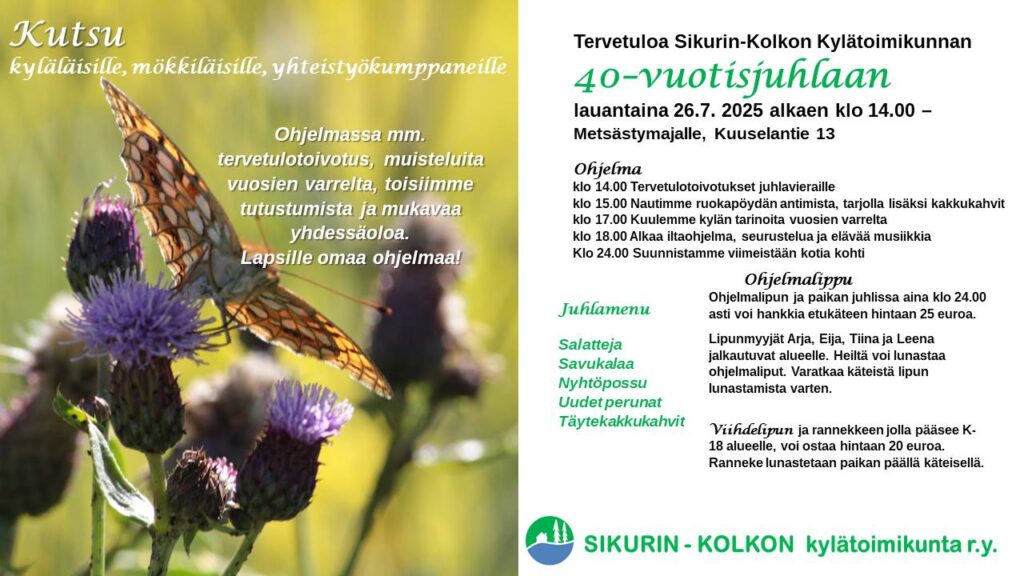 Kutsu
kyläläisille, mökkiläisille, yhteistyökumppaneille

Ohjelmassa mm. tervetulotoivotus, muisteluita vuosien varrelta, toisiimme tutustumista ja mukavaa yhdessäoloa.
Lapsille omaa ohjelmaa!

Tervetuloa Sikurin-Kolkon Kylätoimikunnan
40-vuotisjuhlaan
lauantaina 26.7. 2025 alkaen klo 14.00 –
Metsästymajalle, Kuuselantie 13

Ohjelma
klo 14.00 Tervetulotoivotukset juhlavieraille
klo 15.00 Nautimme ruokapöydän antimista, tarjolla lisäksi kakkukahvit
klo 17.00 Kuulemme kylän tarinoita vuosien varrelta
klo 18.00 Alkaa iltaohjelma, seurustelua ja elävää musiikkia
Klo 24.00 Suunnistamme viimeistään kotia kohti

Juhlamenu

Salatteja
Savukalaa
Nyhtöpossu
Uudet perunat
Täytekakkukahvit

Ohjelmalippu
Ohjelmalipun ja paikan juhlissa aina klo 24.00 asti voi hankkia etukäteen hintaan 25 euroa.

Lipunmyyjät Arja, Eija, Tiina ja Leena jalkautuvat alueelle. Heiltä voi lunastaa ohjelmaliput. Varatkaa käteistä lipun lunastamista varten.

Viihdelipun ja rannekkeen jolla pääsee K-18 alueelle, voi ostaa hintaan 20 euroa. Ranneke lunastetaan paikan päällä käteisellä.

SIKURIN - KOLKON kylätoimikunta r.y.